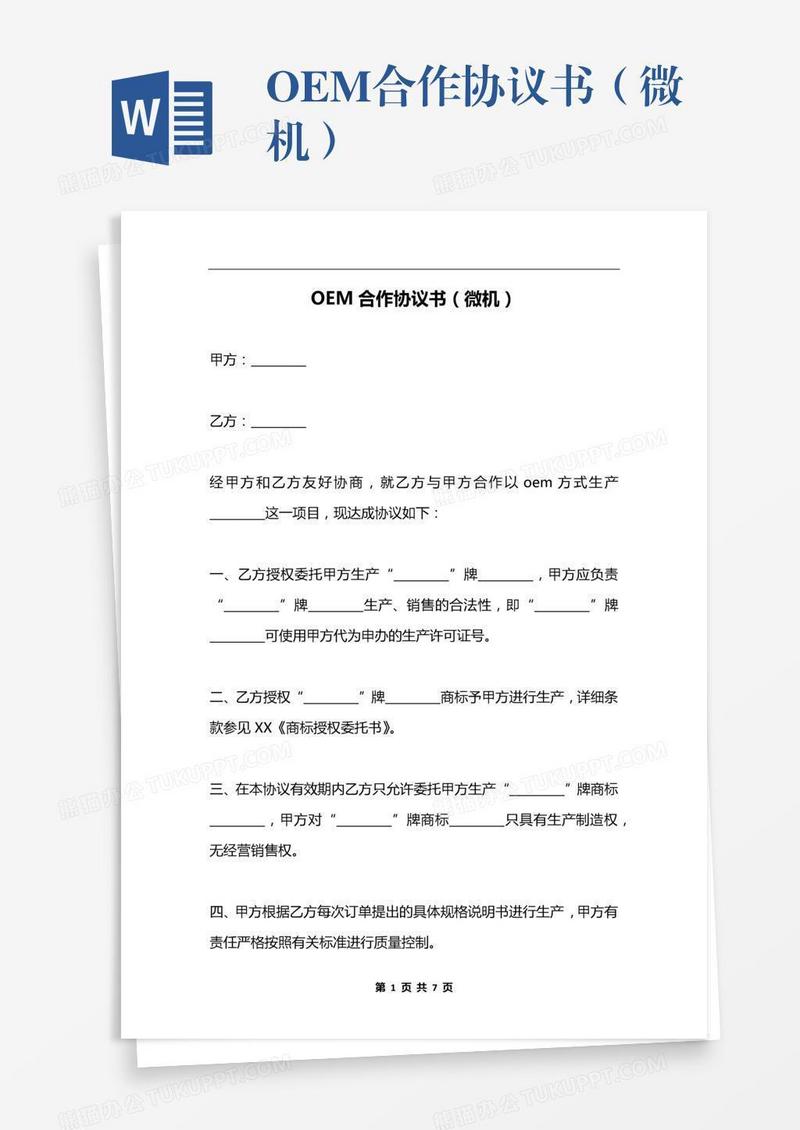 W

OEM合作协议书（微机）

熊猫办公 TUKUPPT.COM

OEM 合作协议书（微机）

甲方：________

乙方：________

经甲方和乙方友好协商，就乙方与甲方合作以 oem 方式生产________这一项目，现达成协议如下：

一、乙方授权委托甲方生产“________”牌________，甲方应负责“________”牌________生产、销售的合法性，即“________”牌________可使用甲方代为申办的生产许可证号。

二、乙方授权“________”牌________商标予甲方进行生产，详细条款参见 XX《商标授权委托书》。

三、在本协议有效期内乙方只允许委托甲方生产“________”牌商标________，甲方对“________”牌商标________只具有生产制造权，无经营销售权。

四、甲方根据乙方每次订单提出的具体规格说明书进行生产，甲方有责任严格按照有关标准进行质量控制。

第 1 页 共 7 页